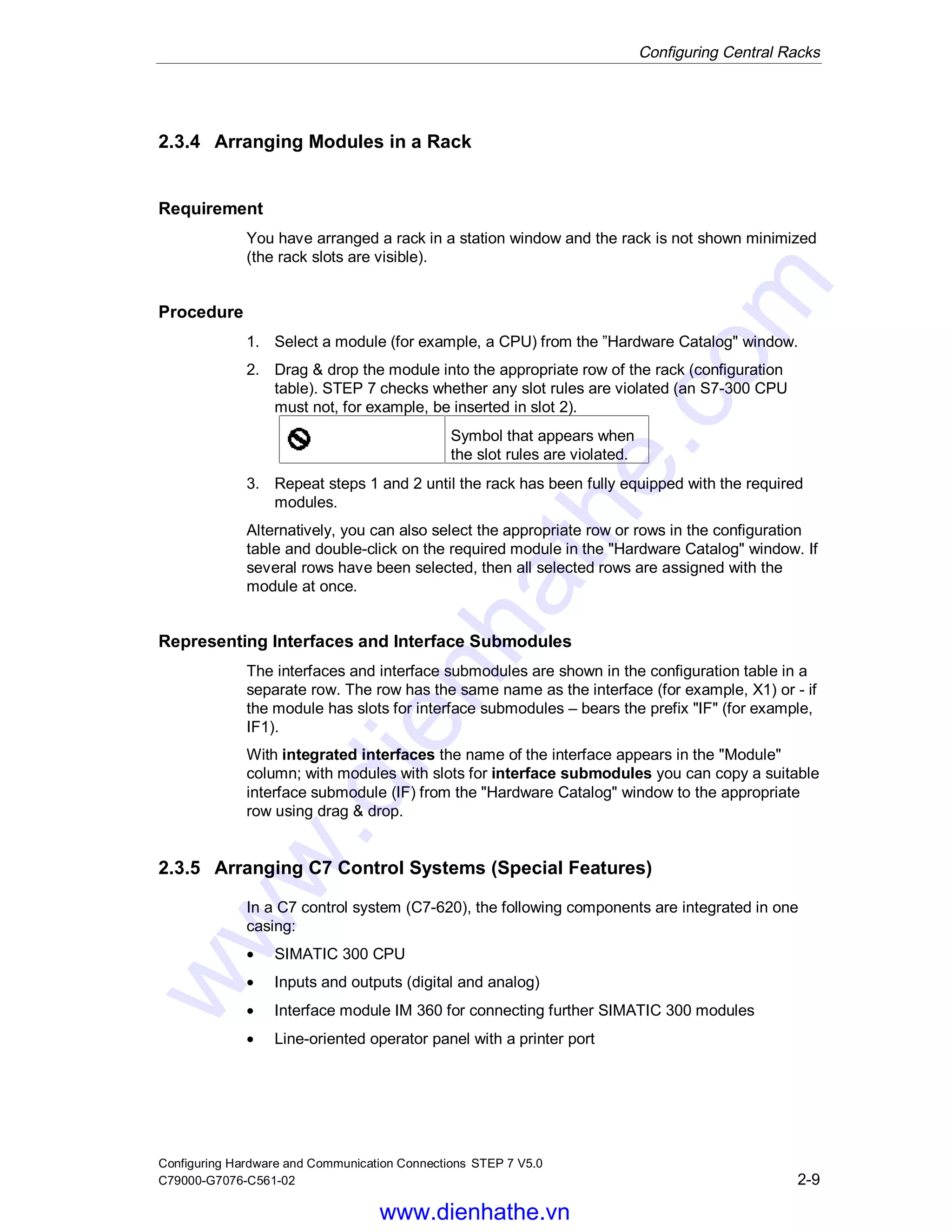 Configuring Central Racks

2.3.4 Arranging Modules in a Rack

Requirement

You have arranged a rack in a station window and the rack is not shown minimized (the rack slots are visible).

Procedure

1. Select a module (for example, a CPU) from the "Hardware Catalog" window.

2. Drag & drop the module into the appropriate row of the rack (configuration table). STEP 7 checks whether any slot rules are violated (an S7-300 CPU must not, for example, be inserted in slot 2).

| | Symbol that appears when the slot rules are violated. |
|---|---|

3. Repeat steps 1 and 2 until the rack has been fully equipped with the required modules.

Alternatively, you can also select the appropriate row or rows in the configuration table and double-click on the required module in the "Hardware Catalog" window. If several rows have been selected, then all selected rows are assigned with the module at once.

Representing Interfaces and Interface Submodules

The interfaces and interface submodules are shown in the configuration table in a separate row. The row has the same name as the interface (for example, X1) or - if the module has slots for interface submodules – bears the prefix "IF" (for example, IF1).

With integrated interfaces the name of the interface appears in the "Module" column; with modules with slots for interface submodules you can copy a suitable interface submodule (IF) from the "Hardware Catalog" window to the appropriate row using drag & drop.

2.3.5 Arranging C7 Control Systems (Special Features)

In a C7 control system (C7-620), the following components are integrated in one casing:

• SIMATIC 300 CPU

• Inputs and outputs (digital and analog)

• Interface module IM 360 for connecting further SIMATIC 300 modules

• Line-oriented operator panel with a printer port

Configuring Hardware and Communication Connections STEP 7 V5.0
C79000-G7076-C561-02

2-9

www.dienhathe.vn

www.dienhathe.com